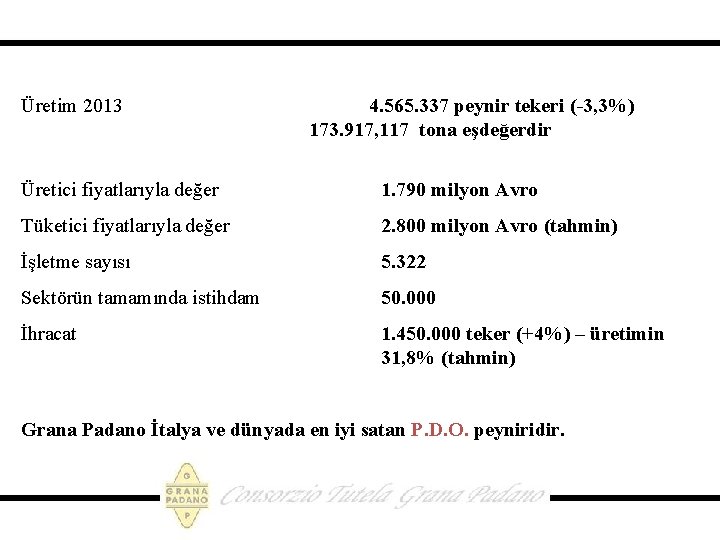 Üretim 2013 4.565.337 peynir tekeri (-3,3%)
173.917,117 tona eşdeğerdir

Üretici fiyatlarıyla değer 1.790 milyon Avro

Tüketici fiyatlarıyla değer 2.800 milyon Avro (tahmin)

İşletme sayısı 5.322

Sektörün tamamında istihdam 50.000

İhracat 1.450.000 teker (+4%) – üretimin 31,8% (tahmin)

Grana Padano İtalya ve dünyada en iyi satan P.D.O. peyniridir.

G
GRANA
PADANO
P
Consorzio Tutela Grana Padano